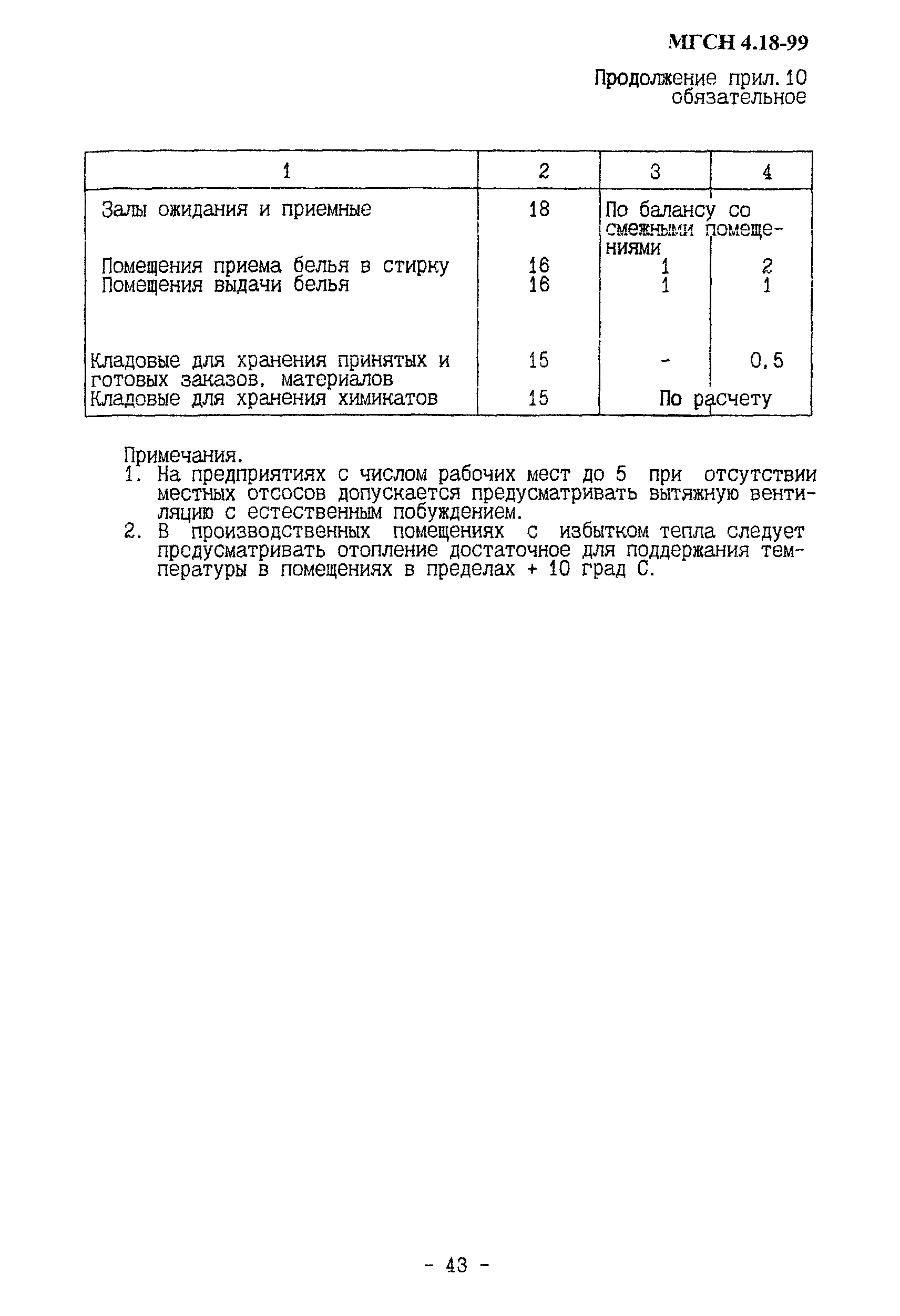 МГСН 4.18-99

Продолжение прил. 10
обязательное

| 1 | 2 | 3 | 4 |
|---|---|---|---|
| Залы ожидания и приемные | 18 | По балансу со смежными помещениями | |
| Помещения приема белья в стирку | 16 | 1 | 2 |
| Помещения выдачи белья | 16 | 1 | 1 |
| Кладовые для хранения принятых и готовых заказов, материалов | 15 | - | 0,5 |
| Кладовые для хранения химикатов | 15 | По расчету | |

Примечания.
1. На предприятиях с числом рабочих мест до 5 при отсутствии местных отсосов допускается предусматривать вытяжную вентиляцию с естественным побуждением.
2. В производственных помещениях с избытком тепла следует предусматривать отопление достаточное для поддержания температуры в помещениях в пределах + 10 град С.

- 43 -